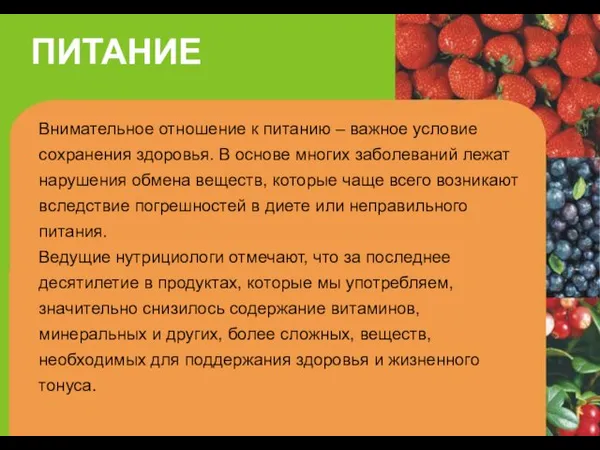 ПИТАНИЕ

Внимательное отношение к питанию – важное условие сохранения здоровья. В основе многих заболеваний лежат нарушения обмена веществ, которые чаще всего возникают вследствие погрешностей в диете или неправильного питания.
Ведущие нутрициологи отмечают, что за последнее десятилетие в продуктах, которые мы употребляем, значительно снизилось содержание витаминов, минеральных и других, более сложных, веществ, необходимых для поддержания здоровья и жизненного тонуса.